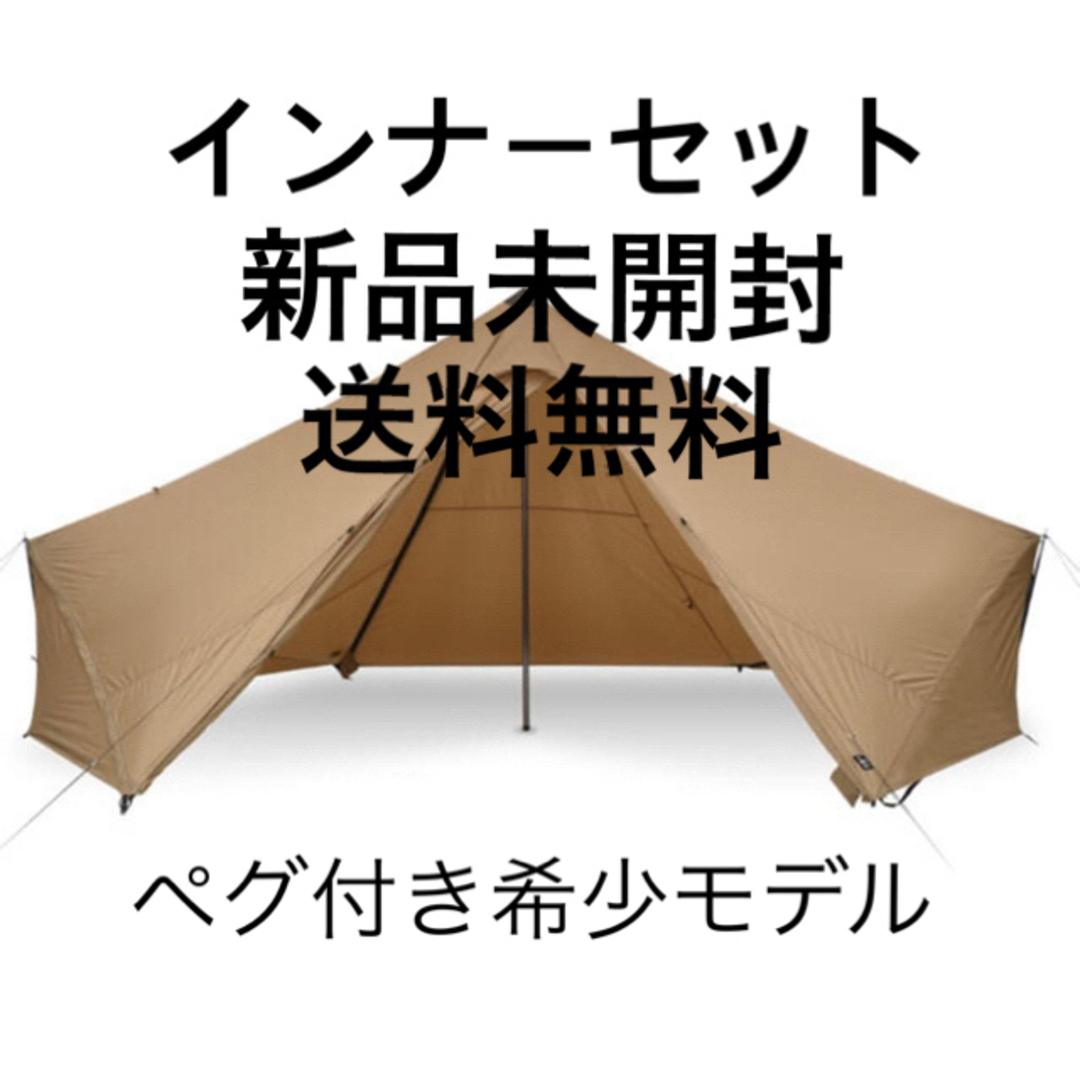 インナーセット
新品未開封
送料無料

ペグ付き希少モデル